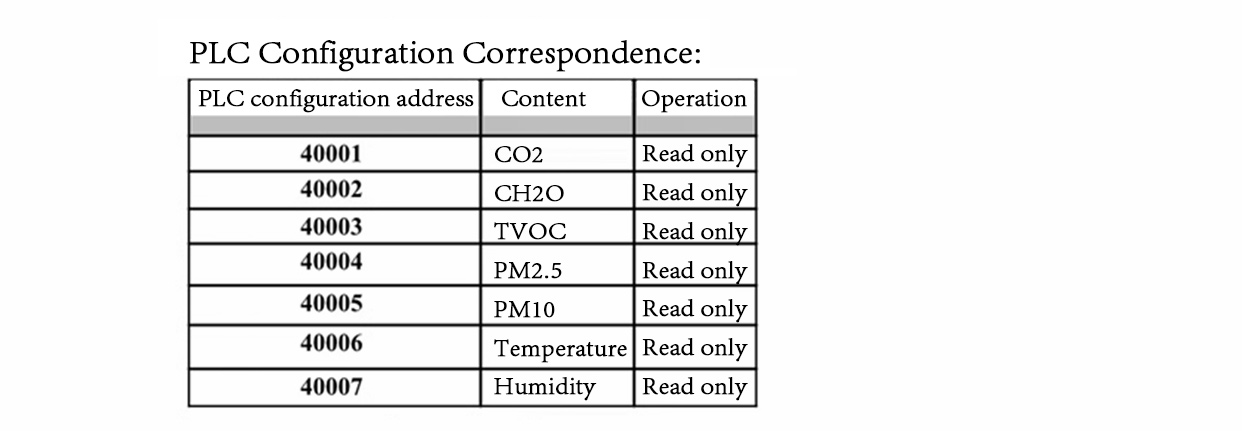 PLC Configuration Correspondence:

| PLC configuration address | Content | Operation |
|---|---|---|
| 40001 | CO2 | Read only |
| 40002 | CH2O | Read only |
| 40003 | TVOC | Read only |
| 40004 | PM2.5 | Read only |
| 40005 | PM10 | Read only |
| 40006 | Temperature | Read only |
| 40007 | Humidity | Read only |